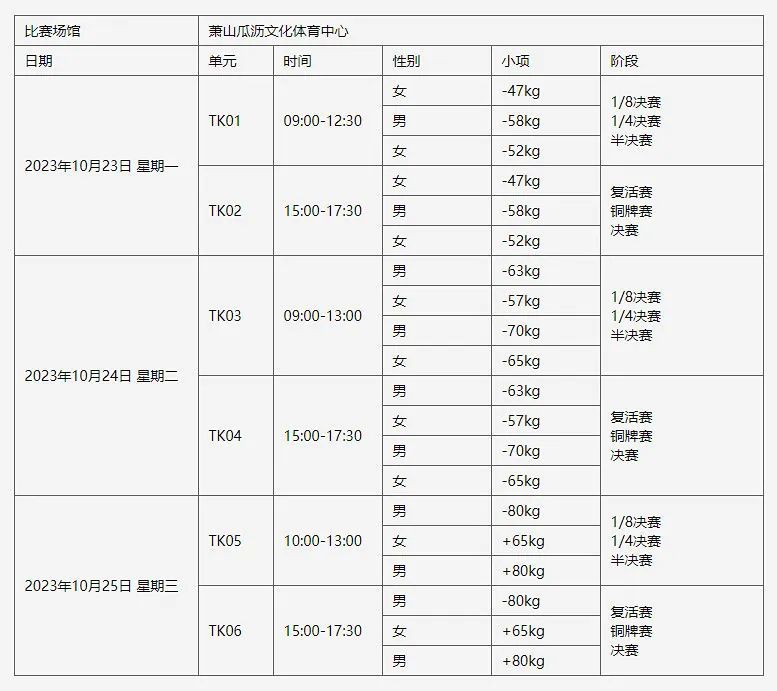 | 比赛场馆 | 萧山瓜沥文化体育中心 | | | | |
|---|---|---|---|---|---|
| 日期 | 单元 | 时间 | 性别 | 小项 | 阶段 |
| 2023年10月23日 星期一 | TK01 | 09:00-12:30 | 女 | -47kg | 1/8决赛 1/4决赛 半决赛 |
| | | | 男 | -58kg | |
| | | | 女 | -52kg | |
| | TK02 | 15:00-17:30 | 女 | -47kg | 复活赛 铜牌赛 决赛 |
| | | | 男 | -58kg | |
| | | | 女 | -52kg | |
| 2023年10月24日 星期二 | TK03 | 09:00-13:00 | 男 | -63kg | 1/8决赛 1/4决赛 半决赛 |
| | | | 女 | -57kg | |
| | | | 男 | -70kg | |
| | | | 女 | -65kg | |
| | TK04 | 15:00-17:30 | 男 | -63kg | 复活赛 铜牌赛 决赛 |
| | | | 女 | -57kg | |
| | | | 男 | -70kg | |
| | | | 女 | -65kg | |
| 2023年10月25日 星期三 | TK05 | 10:00-13:00 | 男 | -80kg | 1/8决赛 1/4决赛 半决赛 |
| | | | 女 | +65kg | |
| | | | 男 | +80kg | |
| | TK06 | 15:00-17:30 | 男 | -80kg | 复活赛 铜牌赛 决赛 |
| | | | 女 | +65kg | |
| | | | 男 | +80kg | |